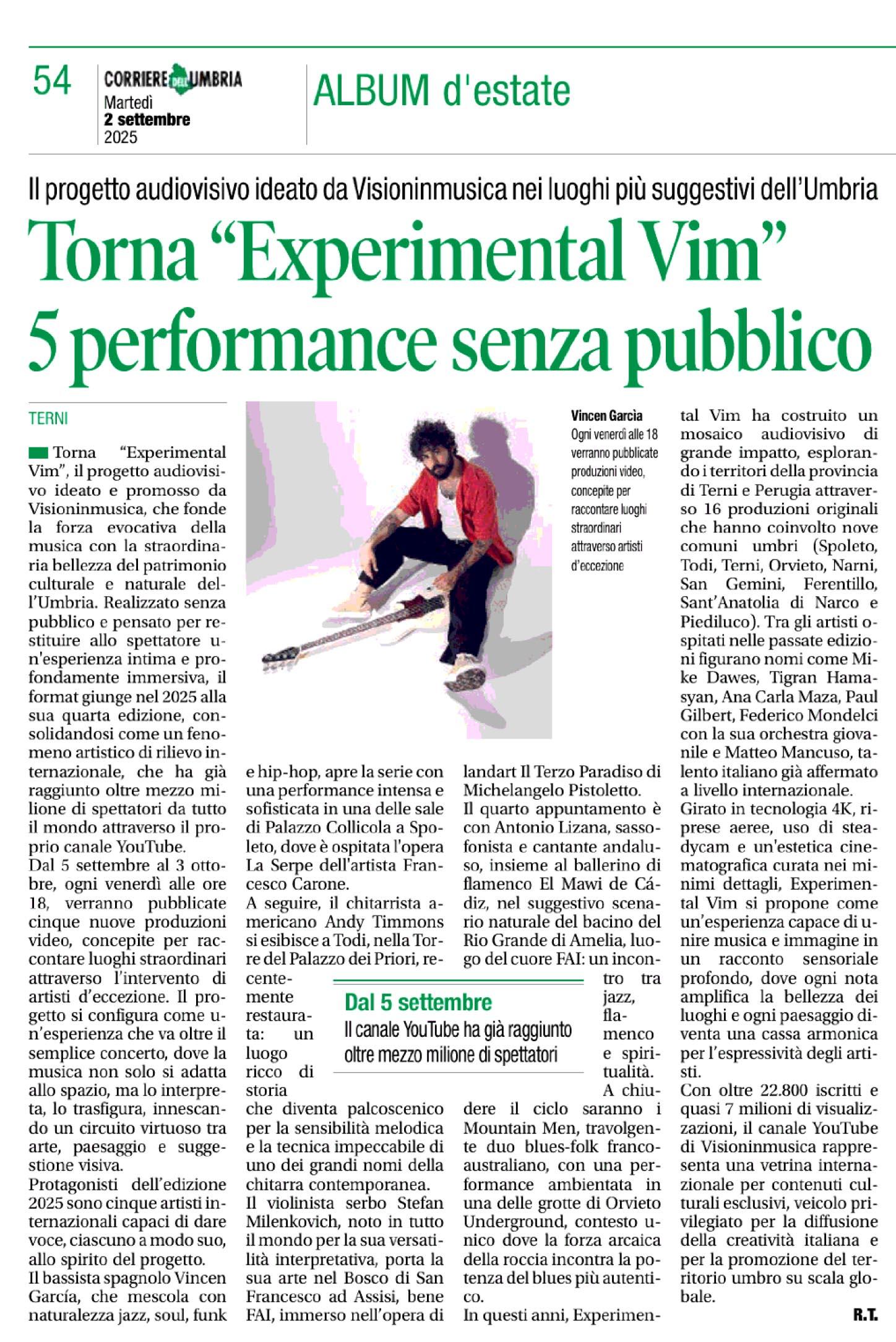 54 CORRIERE DELL'UMBRIA Martedì 2 settembre 2025

ALBUM d'estate

Il progetto audiovisivo ideato da Visioninmusica nei luoghi più suggestivi dell'Umbria

Torna "Experimental Vim" 5 performance senza pubblico

TERNI

Torna "Experimental Vim", il progetto audiovisivo ideato e promosso da Visioninmusica, che fonde la forza evocativa della musica con la straordinaria bellezza del patrimonio culturale e naturale dell'Umbria. Realizzato senza pubblico e pensato per restituire allo spettatore un'esperienza intima e profondamente immersiva, il format giunge nel 2025 alla sua quarta edizione, consolidandosi come un fenomeno artistico di rilievo internazionale, che ha già raggiunto oltre mezzo milione di spettatori da tutto il mondo attraverso il proprio canale YouTube.
Dal 5 settembre al 3 ottobre, ogni venerdì alle ore 18, verranno pubblicate cinque nuove produzioni video, concepite per raccontare luoghi straordinari attraverso l'intervento di artisti d'eccezione. Il progetto si configura come un'esperienza che va oltre il semplice concerto, dove la musica non solo si adatta allo spazio, ma lo interpreta, lo trasfigura, innescando un circuito virtuoso tra arte, paesaggio e suggestione visiva.
Protagonisti dell'edizione 2025 sono cinque artisti internazionali capaci di dare voce, ciascuno a modo suo, allo spirito del progetto.
Il bassista spagnolo Vincen García, che mescola con naturalezza jazz, soul, funk e hip-hop, apre la serie con una performance intensa e sofisticata in una delle sale di Palazzo Collicola a Spoleto, dove è ospitata l'opera La Serpe dell'artista Francesco Carone.
A seguire, il chitarrista americano Andy Timmons si esibisce a Todi, nella Torre del Palazzo dei Priori, recentemente restaurata: un luogo ricco di storia che diventa palcoscenico per la sensibilità melodica e la tecnica impeccabile di uno dei grandi nomi della chitarra contemporanea.
Il violinista serbo Stefan Milenkovich, noto in tutto il mondo per la sua versatilità interpretativa, porta la sua arte nel Bosco di San Francesco ad Assisi, bene FAI, immerso nell'opera di landart Il Terzo Paradiso di Michelangelo Pistoletto.
Il quarto appuntamento è con Antonio Lizana, sassofonista e cantante andaluso, insieme al ballerino di flamenco El Mawi de Cádiz, nel suggestivo scenario naturale del bacino del Rio Grande di Amelia, luogo del cuore FAI: un incontro tra jazz, flamenco e spiritualità.
A chiudere il ciclo saranno i Mountain Men, travolgente duo blues-folk franco-australiano, con una performance ambientata in una delle grotte di Orvieto Underground, contesto unico dove la forza arcaica della roccia incontra la potenza del blues più autentico.
In questi anni, Experimental Vim ha costruito un mosaico audiovisivo di grande impatto, esplorando i territori della provincia di Terni e Perugia attraverso 16 produzioni originali che hanno coinvolto nove comuni umbri (Spoleto, Todi, Terni, Orvieto, Narni, San Gemini, Ferentillo, Sant'Anatolia di Narco e Piediluco). Tra gli artisti ospitati nelle passate edizioni figurano nomi come Mike Dawes, Tigran Hamasyan, Ana Carla Maza, Paul Gilbert, Federico Mondelci con la sua orchestra giovanile e Matteo Mancuso, talento italiano già affermato a livello internazionale.
Girato in tecnologia 4K, riprese aeree, uso di steadycam e un'estetica cinematografica curata nei minimi dettagli, Experimental Vim si propone come un'esperienza capace di unire musica e immagine in un racconto sensoriale profondo, dove ogni nota amplifica la bellezza dei luoghi e ogni paesaggio diventa una cassa armonica per l'espressività degli artisti.
Con oltre 22.800 iscritti e quasi 7 milioni di visualizzazioni, il canale YouTube di Visioninmusica rappresenta una vetrina internazionale per contenuti culturali esclusivi, veicolo privilegiato per la diffusione della creatività italiana e per la promozione del territorio umbro su scala globale.
R.T.

Vincen Garcìa
Ogni venerdì alle 18 verranno pubblicate produzioni video, concepite per raccontare luoghi straordinari attraverso artisti d'eccezione

Dal 5 settembre
Il canale YouTube ha già raggiunto oltre mezzo milione di spettatori